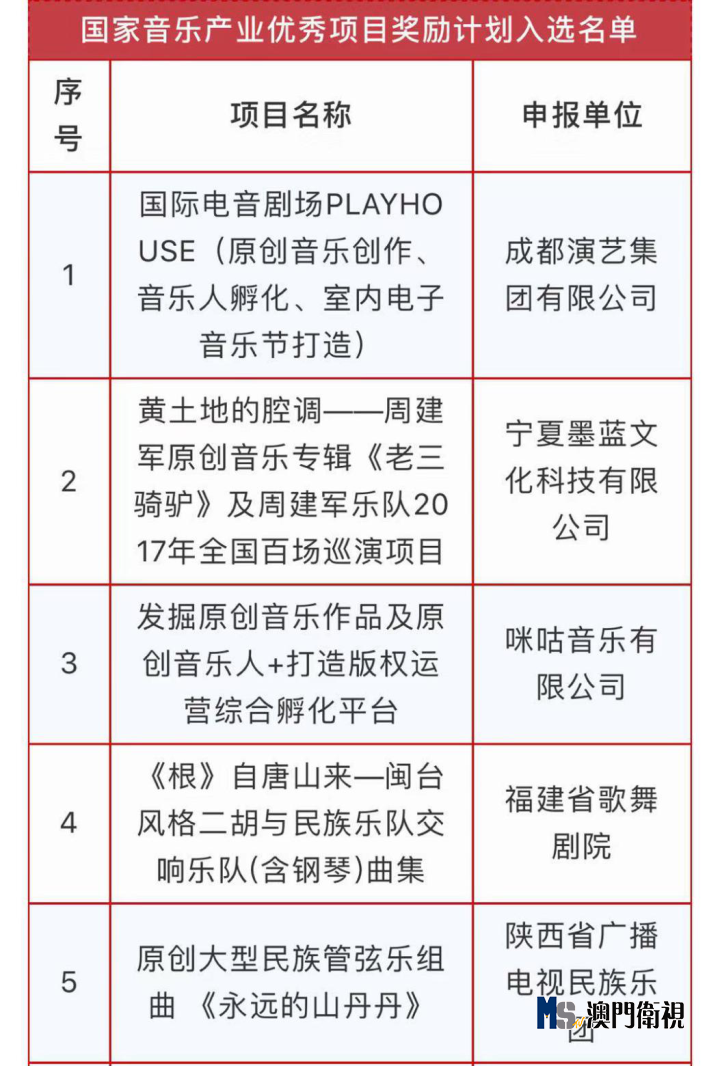 国家音乐产业优秀项目奖励计划入选名单

| 序号 | 项目名称 | 申报单位 |
|---|---|---|
| 1 | 国际电音剧场PLAYHOUSE（原创音乐创作、音乐人孵化、室内电子音乐节打造） | 成都演艺集团有限公司 |
| 2 | 黄土地的腔调——周建军原创音乐专辑《老三骑驴》及周建军乐队2017年全国百场巡演项目 | 宁夏墨蓝文化科技有限公司 |
| 3 | 发掘原创音乐作品及原创音乐人+打造版权运营综合孵化平台 | 咪咕音乐有限公司 |
| 4 | 《根》自唐山来—闽台风格二胡与民族乐队交响乐队(含钢琴)曲集 | 福建省歌舞剧院 |
| 5 | 原创大型民族管弦乐组曲 《永远的山丹丹》 | 陕西省广播电视民族乐团 |

MS 澳門衛視